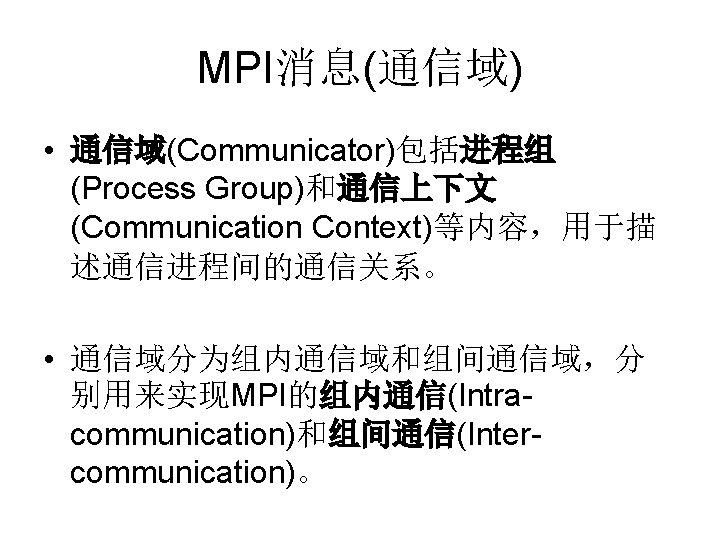 MPI消息(通信域)

• 通信域(Communicator)包括进程组(Process Group)和通信上下文(Communication Context)等内容，用于描述通信进程间的通信关系。

• 通信域分为组内通信域和组间通信域，分别用来实现MPI的组内通信(Intra-communication)和组间通信(Inter-communication)。